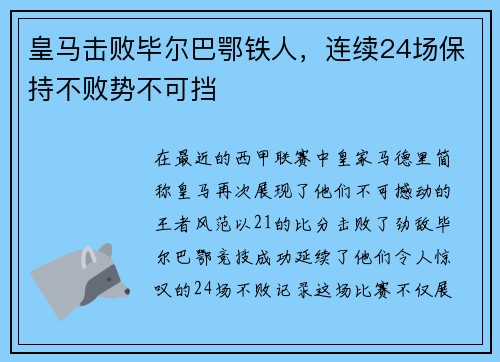 皇马击败毕尔巴鄂铁人，连续24场保持不败势不可挡

在最近的西甲联赛中皇家马德里简称皇马再次展现了他们不可撼动的王者风范以21的比分击败了劲敌毕尔巴鄂竞技成功延续了他们令人惊叹的24场不败记录这场比赛不仅展